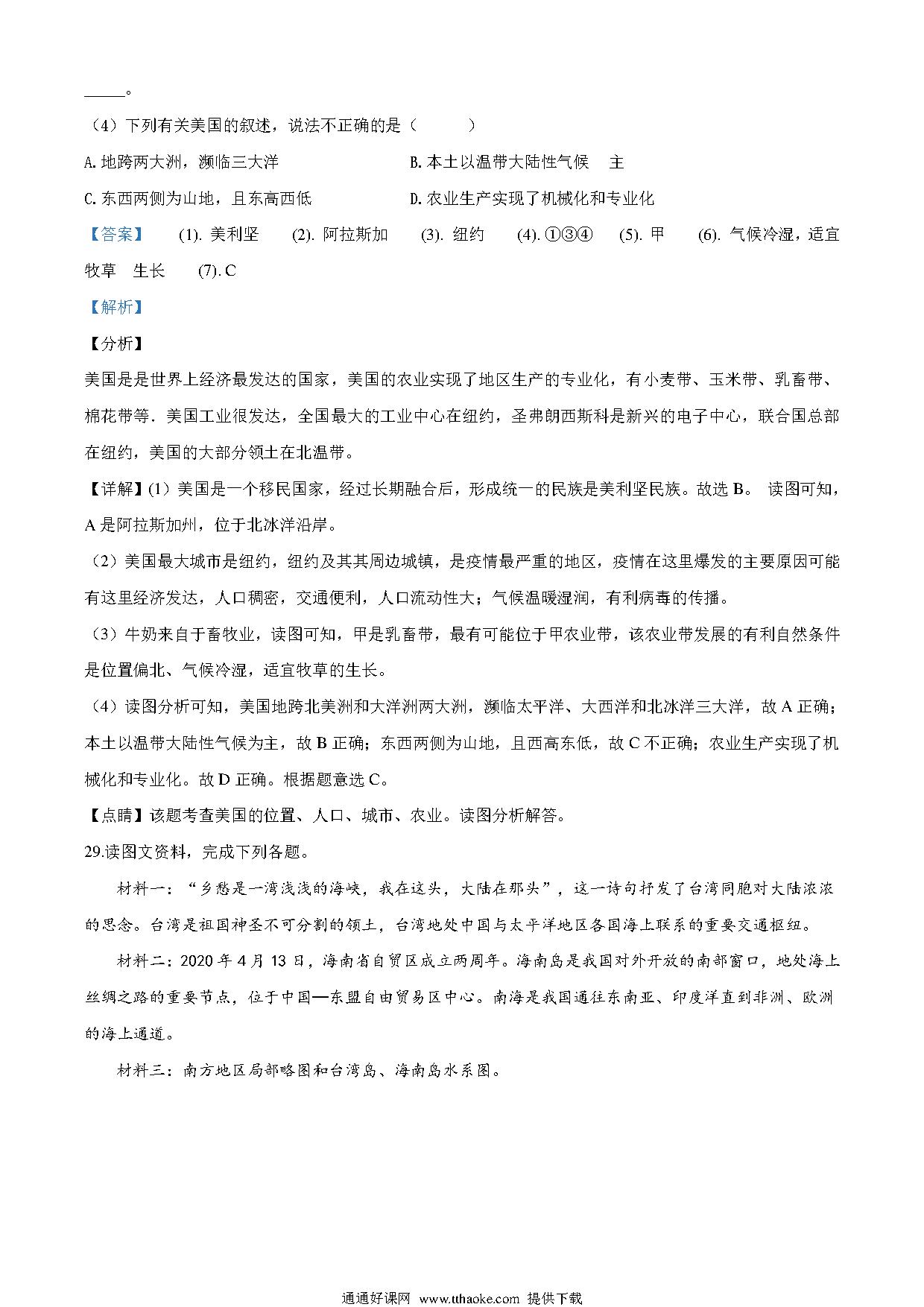 _____。

（4）下列有关美国的叙述，说法不正确的是（　　）

A. 地跨两大洲，濒临三大洋　　　　B. 本土以温带大陆性气候　主

C. 东西两侧为山地，且东高西低　　D. 农业生产实现了机械化和专业化

【答案】　(1). 美利坚　(2). 阿拉斯加　(3). 纽约　(4). ①③④　(5). 甲　(6). 气候冷湿，适宜牧草　生长　(7). C

【解析】

【分析】

美国是是世界上经济最发达的国家，美国的农业实现了地区生产的专业化，有小麦带、玉米带、乳畜带、棉花带等．美国工业很发达，全国最大的工业中心在纽约，圣弗朗西斯科是新兴的电子中心，联合国总部在纽约，美国的大部分领土在北温带。

【详解】(1）美国是一个移民国家，经过长期融合后，形成统一的民族是美利坚民族。故选 B。 读图可知，A 是阿拉斯加州，位于北冰洋沿岸。

（2）美国最大城市是纽约，纽约及其其周边城镇，是疫情最严重的地区，疫情在这里爆发的主要原因可能有这里经济发达，人口稠密，交通便利，人口流动性大；气候温暖湿润，有利病毒的传播。

（3）牛奶来自于畜牧业，读图可知，甲是乳畜带，最有可能位于甲农业带，该农业带发展的有利自然条件是位置偏北、气候冷湿，适宜牧草的生长。

（4）读图分析可知，美国地跨北美洲和大洋洲两大洲，濒临太平洋、大西洋和北冰洋三大洋，故 A 正确；本土以温带大陆性气候为主，故 B 正确；东西两侧为山地，且西高东低，故 C 不正确；农业生产实现了机械化和专业化。故 D 正确。根据题意选 C。

【点睛】该题考查美国的位置、人口、城市、农业。读图分析解答。

29.读图文资料，完成下列各题。

材料一：“乡愁是一湾浅浅的海峡，我在这头，大陆在那头”，这一诗句抒发了台湾同胞对大陆浓浓的思念。台湾是祖国神圣不可分割的领土，台湾地处中国与太平洋地区各国海上联系的重要交通枢纽。

材料二：2020 年 4 月 13 日，海南省自贸区成立两周年。海南岛是我国对外开放的南部窗口，地处海上丝绸之路的重要节点，位于中国—东盟自由贸易区中心。南海是我国通往东南亚、印度洋直到非洲、欧洲的海上通道。

材料三：南方地区局部略图和台湾岛、海南岛水系图。

通通好课网 www.tthaoke.com 提供下载